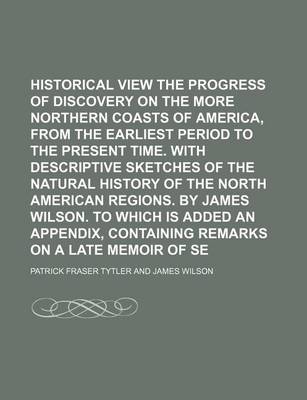 HISTORICAL VIEW THE PROGRESS OF DISCOVERY ON THE MORE NORTHERN COASTS OF AMERICA, FROM THE EARLIEST PERIOD TO THE PRESENT TIME. WITH DESCRIPTIVE SKETCHES OF THE NATURAL HISTORY OF THE NORTH AMERICAN REGIONS. BY JAMES WILSON. TO WHICH IS ADDED AN APPENDIX, CONTAINING REMARKS ON A LATE MEMOIR OF SE

PATRICK FRASER TYTLER AND JAMES WILSON